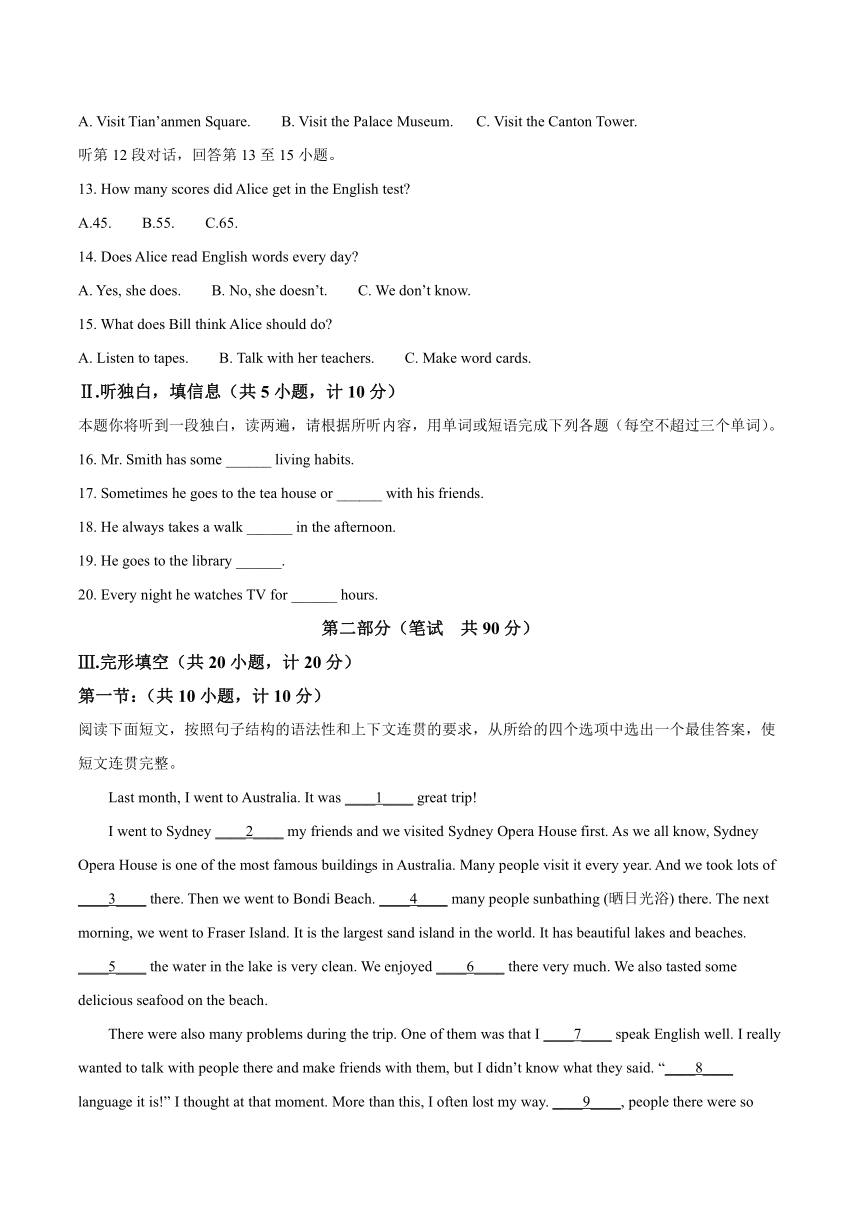 A. Visit Tian'anmen Square.  B. Visit the Palace Museum.  C. Visit the Canton Tower.

听第 12 段对话，回答第 13 至 15 小题。

13. How many scores did Alice get in the English test?

A.45.  B.55.  C.65.

14. Does Alice read English words every day?

A. Yes, she does.  B. No, she doesn't.  C. We don't know.

15. What does Bill think Alice should do?

A. Listen to tapes.  B. Talk with her teachers.  C. Make word cards.

Ⅱ.听独白，填信息（共 5 小题，计 10 分）

本题你将听到一段独白，读两遍，请根据所听内容，用单词或短语完成下列各题（每空不超过三个单词）。

16. Mr. Smith has some ______ living habits.

17. Sometimes he goes to the tea house or ______ with his friends.

18. He always takes a walk ______ in the afternoon.

19. He goes to the library ______.

20. Every night he watches TV for ______ hours.

第二部分（笔试　共 90 分）

Ⅲ.完形填空（共 20 小题，计 20 分）

第一节：（共 10 小题，计 10 分）

阅读下面短文，按照句子结构的语法性和上下文连贯的要求，从所给的四个选项中选出一个最佳答案，使短文连贯完整。

Last month, I went to Australia. It was ____1____ great trip!

I went to Sydney ____2____ my friends and we visited Sydney Opera House first. As we all know, Sydney Opera House is one of the most famous buildings in Australia. Many people visit it every year. And we took lots of ____3____ there. Then we went to Bondi Beach. ____4____ many people sunbathing (晒日光浴) there. The next morning, we went to Fraser Island. It is the largest sand island in the world. It has beautiful lakes and beaches. ____5____ the water in the lake is very clean. We enjoyed ____6____ there very much. We also tasted some delicious seafood on the beach.

There were also many problems during the trip. One of them was that I ____7____ speak English well. I really wanted to talk with people there and make friends with them, but I didn't know what they said. "____8____ language it is!" I thought at that moment. More than this, I often lost my way. ____9____, people there were so